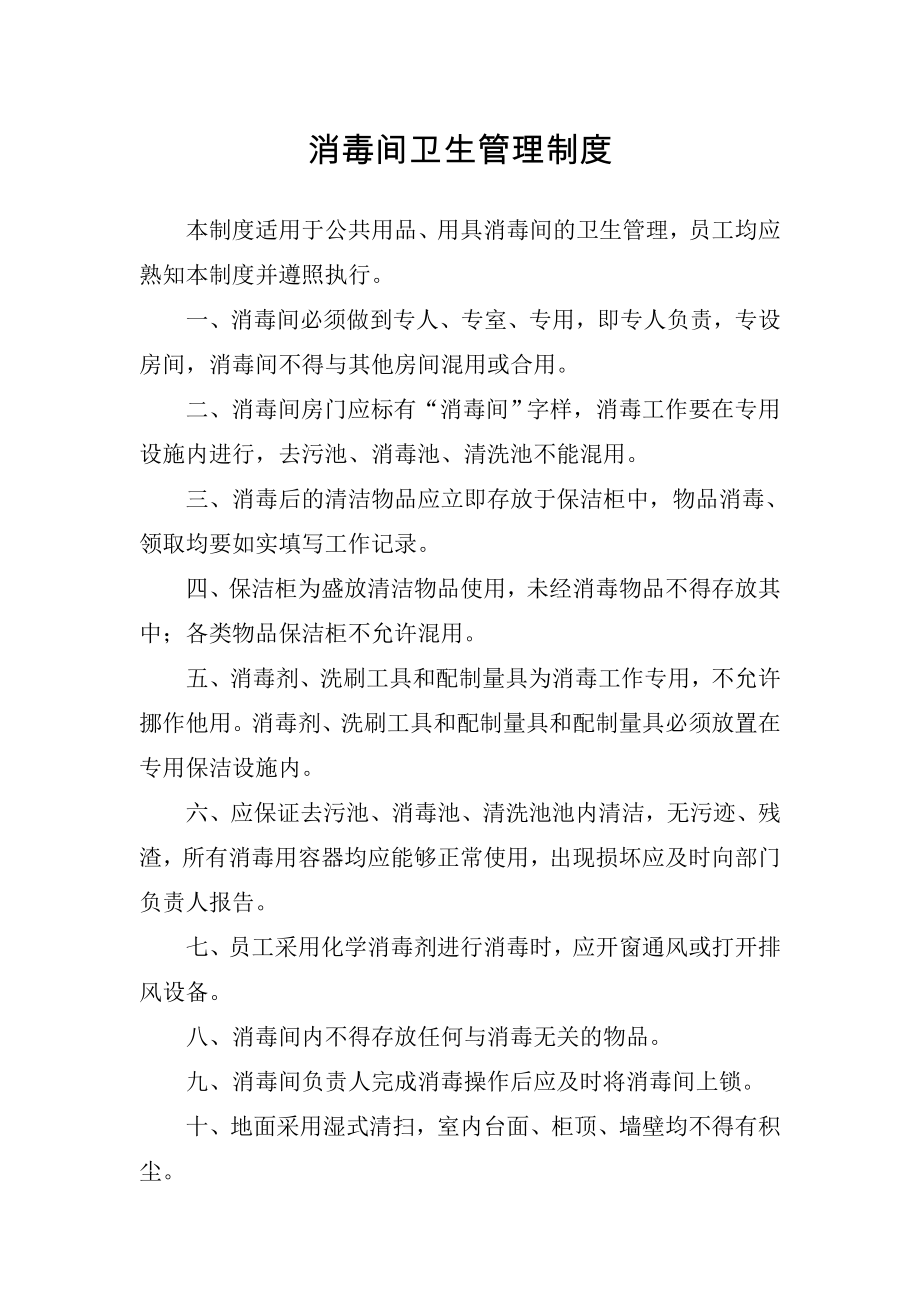 消毒间卫生管理制度

本制度适用于公共用品、用具消毒间的卫生管理，员工均应熟知本制度并遵照执行。

一、消毒间必须做到专人、专室、专用，即专人负责，专设房间，消毒间不得与其他房间混用或合用。

二、消毒间房门应标有“消毒间”字样，消毒工作要在专用设施内进行，去污池、消毒池、清洗池不能混用。

三、消毒后的清洁物品应立即存放于保洁柜中，物品消毒、领取均要如实填写工作记录。

四、保洁柜为盛放清洁物品使用，未经消毒物品不得存放其中；各类物品保洁柜不允许混用。

五、消毒剂、洗刷工具和配制量具为消毒工作专用，不允许挪作他用。消毒剂、洗刷工具和配制量具和配制量具必须放置在专用保洁设施内。

六、应保证去污池、消毒池、清洗池池内清洁，无污迹、残渣，所有消毒用容器均应能够正常使用，出现损坏应及时向部门负责人报告。

七、员工采用化学消毒剂进行消毒时，应开窗通风或打开排风设备。

八、消毒间内不得存放任何与消毒无关的物品。

九、消毒间负责人完成消毒操作后应及时将消毒间上锁。

十、地面采用湿式清扫，室内台面、柜顶、墙壁均不得有积尘。